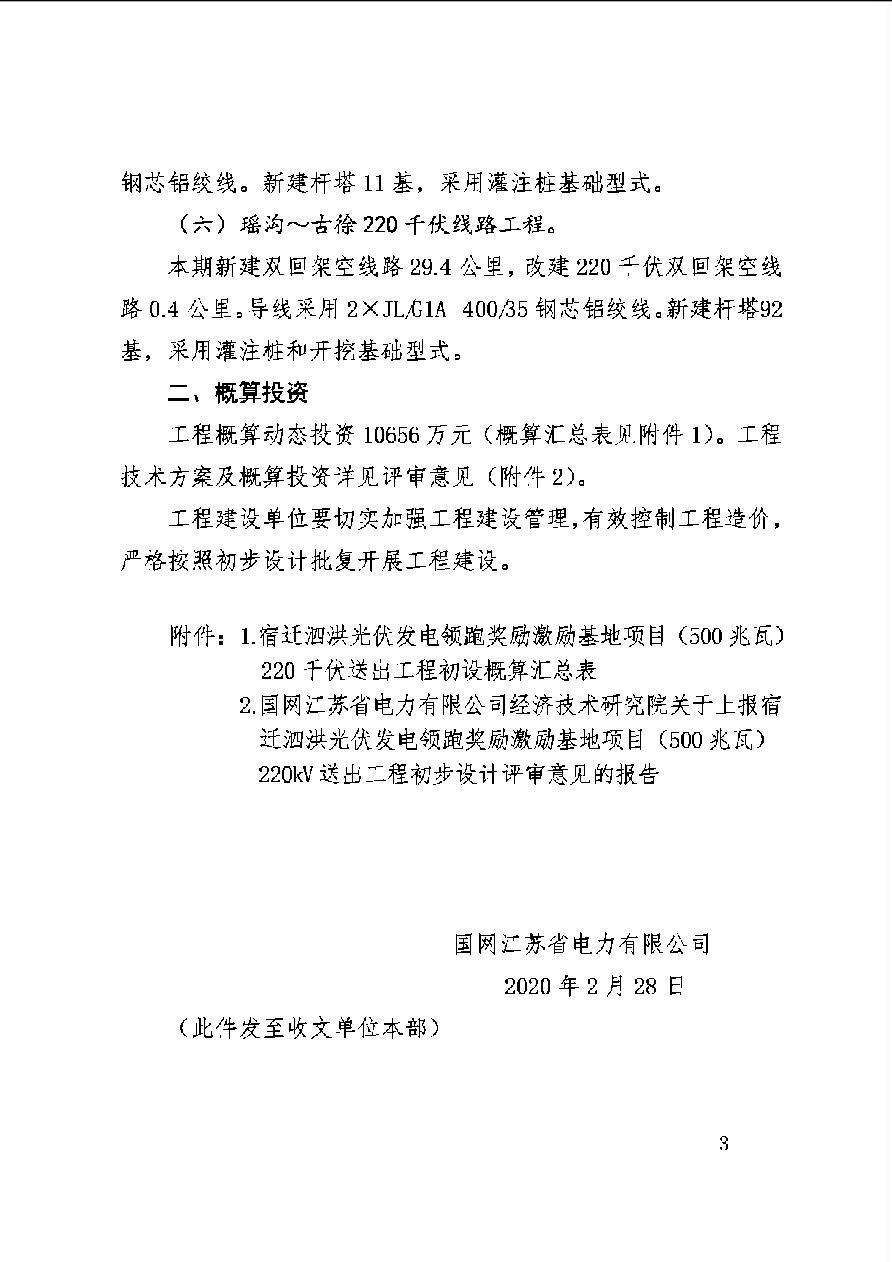 钢芯铝绞线。新建杆塔11基，采用灌注桩基础型式。

（六）瑶沟～古徐220千伏线路工程。

本期新建双回架空线路29.4公里，改建220千伏双回架空线路0.4公里。导线采用2×JL/G1A 400/35钢芯铝绞线。新建杆塔92基，采用灌注桩和开挖基础型式。

二、概算投资

工程概算动态投资10656万元（概算汇总表见附件1）。工程技术方案及概算投资详见评审意见（附件2）。

工程建设单位要切实加强工程建设管理，有效控制工程造价，严格按照初步设计批复开展工程建设。

附件：1.宿迁泗洪光伏发电领跑奖励激励基地项目（500兆瓦）220千伏送出工程初设概算汇总表
2.国网江苏省电力有限公司经济技术研究院关于上报宿迁泗洪光伏发电领跑奖励激励基地项目（500兆瓦）220kV送出工程初步设计评审意见的报告

国网江苏省电力有限公司
2020年2月28日

（此件发至收文单位本部）

3